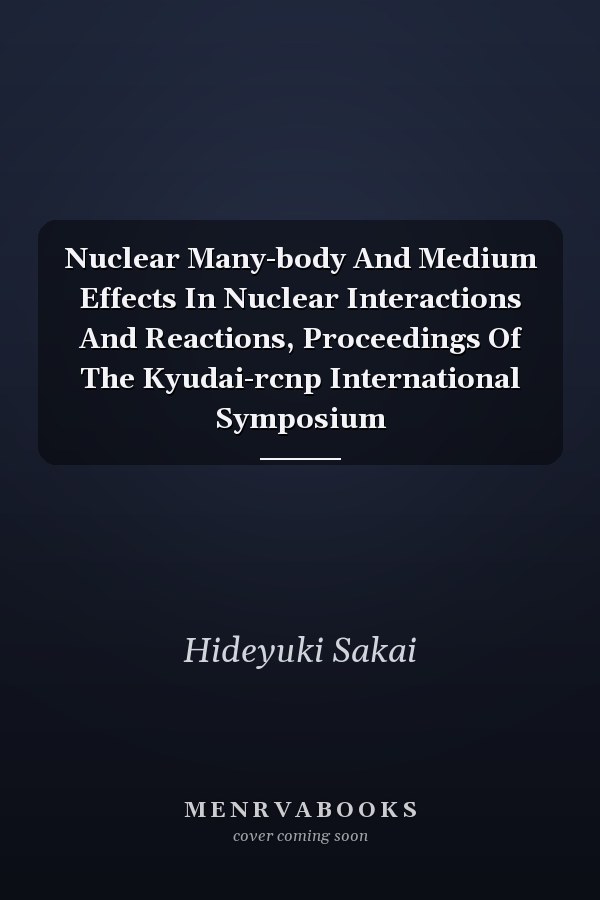 Nuclear Many-body And Medium Effects In Nuclear Interactions And Reactions, Proceedings Of The Kyudai-rcnp International Symposium

Hideyuki Sakai

MENRVABOOKS
cover coming soon